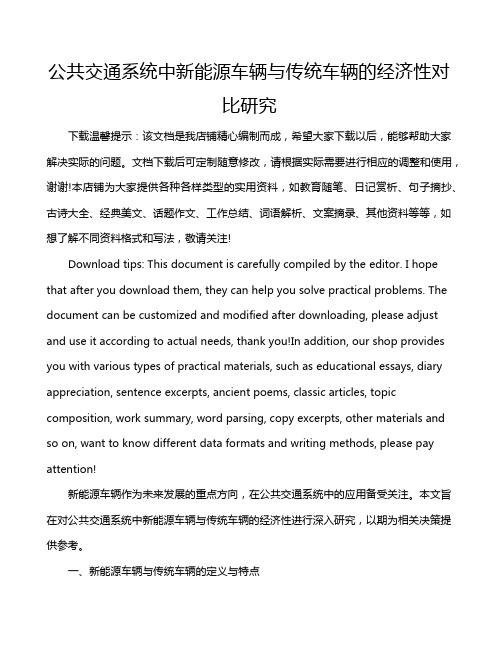 公共交通系统中新能源车辆与传统车辆的经济性对比研究

下载温馨提示：该文档是我店铺精心编制而成，希望大家下载以后，能够帮助大家解决实际的问题。文档下载后可定制随意修改，请根据实际需要进行相应的调整和使用，谢谢!本店铺为大家提供各种各样类型的实用资料，如教育随笔、日记赏析、句子摘抄、古诗大全、经典美文、话题作文、工作总结、词语解析、文案摘录、其他资料等等，如想了解不同资料格式和写法，敬请关注!

Download tips: This document is carefully compiled by the editor. I hope that after you download them, they can help you solve practical problems. The document can be customized and modified after downloading, please adjust and use it according to actual needs, thank you!In addition, our shop provides you with various types of practical materials, such as educational essays, diary appreciation, sentence excerpts, ancient poems, classic articles, topic composition, work summary, word parsing, copy excerpts, other materials and so on, want to know different data formats and writing methods, please pay attention!

新能源车辆作为未来发展的重点方向，在公共交通系统中的应用备受关注。本文旨在对公共交通系统中新能源车辆与传统车辆的经济性进行深入研究，以期为相关决策提供参考。

一、新能源车辆与传统车辆的定义与特点